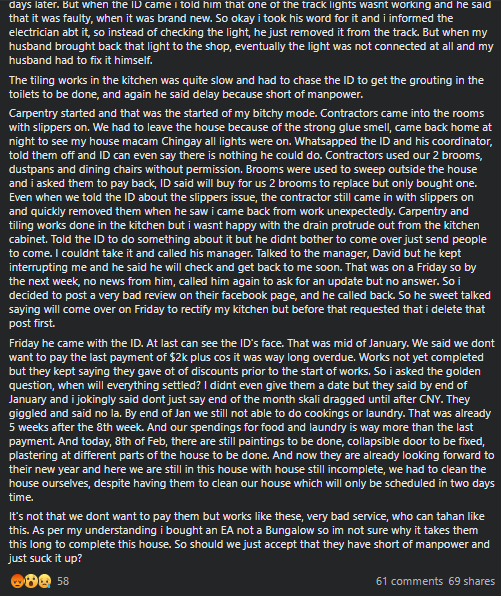 days later. But when the ID came i told him that one of the track lights wasnt working and he said that it was faulty, when it was brand new. So okay i took his word for it and i informed the electrician abt it, so instead of checking the light, he just removed it from the track. But when my husband brought back that light to the shop, eventually the light was not connected at all and my husband had to fix it himself.

The tiling works in the kitchen was quite slow and had to chase the ID to get the grouting in the toilets to be done, and again he said delay because short of manpower.

Carpentry started and that was the started of my bitchy mode. Contractors came into the rooms with slippers on. We had to leave the house because of the strong glue smell, came back home at night to see my house macam Chingay all lights were on. Whatsapped the ID and his coordinator, told them off and ID can even say there is nothing he could do. Contractors used our 2 brooms, dustpans and dining chairs without permission. Brooms were used to sweep outside the house and i asked them to pay back, ID said will buy for us 2 brooms to replace but only bought one. Even when we told the ID about the slippers issue, the contractor still came in with slippers on and quickly removed them when he saw i came back from work unexpectedly. Carpentry and tiling works done in the kitchen but i wasnt happy with the drain protrude out from the kitchen cabinet. Told the ID to do something about it but he didnt bother to come over just send people to come. I couldnt take it and called his manager. Talked to the manager, David but he kept interrupting me and he said he will check and get back to me soon. That was on a Friday so by the next week, no news from him, called him again to ask for an update but no answer. So i decided to post a very bad review on their facebook page, and he called back. So he sweet talked saying will come over on Friday to rectify my kitchen but before that requested that i delete that post first.

Friday he came with the ID. At last can see the ID's face. That was mid of January. We said we dont want to pay the last payment of $2k plus cos it was way long overdue. Works not yet completed but they kept saying they gave ot of discounts prior to the start of works. So i asked the golden question, when will everything settled? I didnt even give them a date but they said by end of January and i jokingly said dont just say end of the month skali dragged until after CNY. They giggled and said no la. By end of Jan we still not able to do cookings or laundry. That was already 5 weeks after the 8th week. And our spendings for food and laundry is way more than the last payment. And today, 8th of Feb, there are still paintings to be done, collapsible door to be fixed, plastering at different parts of the house to be done. And now they are already looking forward to their new year and here we are still in this house with house still incomplete, we had to clean the house ourselves, despite having them to clean our house which will only be scheduled in two days time.

It's not that we dont want to pay them but works like these, very bad service, who can tahan like this. As per my understanding i bought an EA not a Bungalow so im not sure why it takes them this long to complete this house. So should we just accept that they have short of manpower and just suck it up?

58

61 comments 69 shares